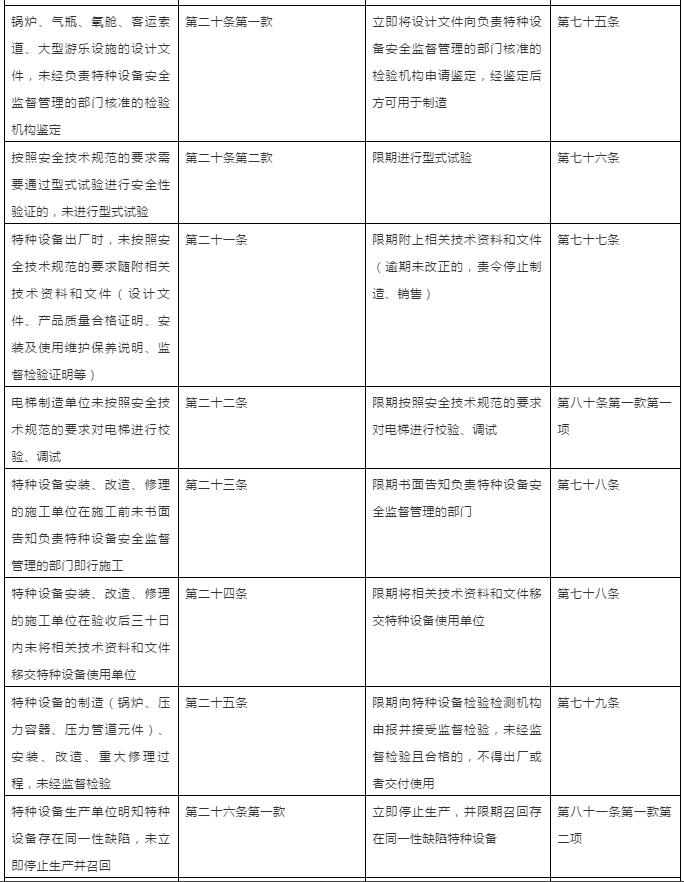 | | | | |
|---|---|---|---|
| 锅炉、气瓶、氧舱、客运索道、大型游乐设施的设计文件，未经负责特种设备安全监督管理的部门核准的检验机构鉴定 | 第二十条第一款 | 立即将设计文件向负责特种设备安全监督管理的部门核准的检验机构申请鉴定，经鉴定后方可用于制造 | 第七十五条 |
| 按照安全技术规范的要求需要通过型式试验进行安全性验证的，未进行型式试验 | 第二十条第二款 | 限期进行型式试验 | 第七十六条 |
| 特种设备出厂时，未按照安全技术规范的要求随附相关技术资料和文件（设计文件、产品质量合格证明、安装及使用维护保养说明、监督检验证明等） | 第二十一条 | 限期附上相关技术资料和文件（逾期未改正的，责令停止制造、销售） | 第七十七条 |
| 电梯制造单位未按照安全技术规范的要求对电梯进行校验、调试 | 第二十二条 | 限期按照安全技术规范的要求对电梯进行校验、调试 | 第八十条第一款第一项 |
| 特种设备安装、改造、修理的施工单位在施工前未书面告知负责特种设备安全监督管理的部门即行施工 | 第二十三条 | 限期书面告知负责特种设备安全监督管理的部门 | 第七十八条 |
| 特种设备安装、改造、修理的施工单位在验收后三十日内未将相关技术资料和文件移交特种设备使用单位 | 第二十四条 | 限期将相关技术资料和文件移交特种设备使用单位 | 第七十八条 |
| 特种设备的制造（锅炉、压力容器、压力管道元件）、安装、改造、重大修理过程，未经监督检验 | 第二十五条 | 限期向特种设备检验检测机构申报并接受监督检验，未经监督检验且合格的，不得出厂或者交付使用 | 第七十九条 |
| 特种设备生产单位明知特种设备存在同一性缺陷，未立即停止生产并召回 | 第二十六条第一款 | 立即停止生产，并限期召回存在同一性缺陷特种设备 | 第八十一条第一款第二项 |